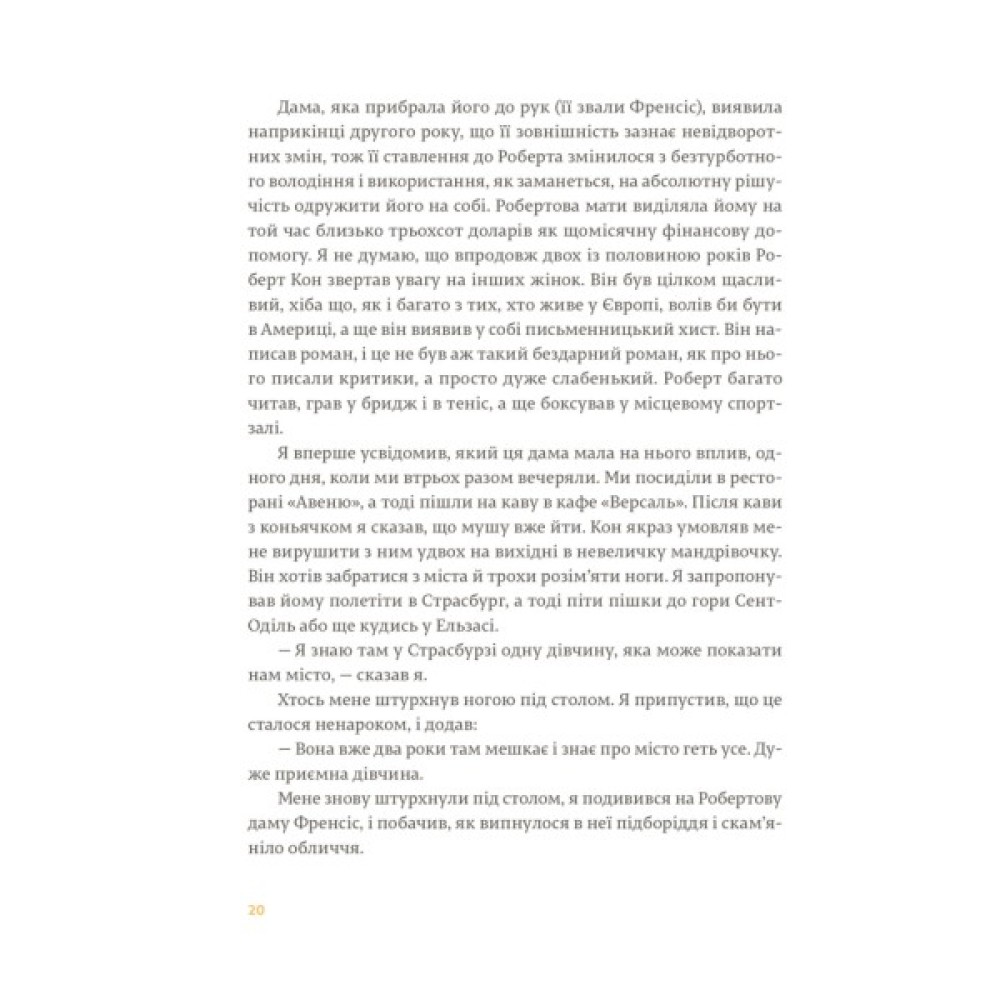 Дама, яка прибрала його до рук (її звали Френсіс), виявила наприкінці другого року, що її зовнішність зазнає невідворотних змін, тож її ставлення до Роберта змінилося з безтурботного володіння і використання, як заманеться, на абсолютну рішучість одружити його на собі. Робертова мати виділяла йому на той час близько трьохсот доларів як щомісячну фінансову допомогу. Я не думаю, що впродовж двох із половиною років Роберт Кон звертав увагу на інших жінок. Він був цілком щасливий, хіба що, як і багато з тих, хто живе у Європі, волів би бути в Америці, а ще він виявив у собі письменницький хист. Він написав роман, і це не був аж такий бездарний роман, як про нього писали критики, а просто дуже слабенький. Роберт багато читав, грав у бридж і в теніс, а ще боксував у місцевому спортзалі.

Я вперше усвідомив, який ця дама мала на нього вплив, одного дня, коли ми втрьох разом вечеряли. Ми посиділи в ресторані «Авеню», а тоді пішли на каву в кафе «Версаль». Після кави з коньячком я сказав, що мушу вже йти. Кон якраз умовляв мене вирушити з ним удвох на вихідні в невеличку мандрівочку. Він хотів забратися з міста й трохи розім'яти ноги. Я запропонував йому полетіти в Страсбург, а тоді піти пішки до гори Сент-Оділь або ще кудись у Ельзасі.

— Я знаю там у Страсбурзі одну дівчину, яка може показати нам місто, — сказав я.

Хтось мене штурхнув ногою під столом. Я припустив, що це сталося ненароком, і додав:

— Вона вже два роки там мешкає і знає про місто геть усе. Дуже приємна дівчина.

Мене знову штурхнули під столом, я подивився на Робертову даму Френсіс, і побачив, як випнулося в неї підборіддя і скам'яніло обличчя.

20